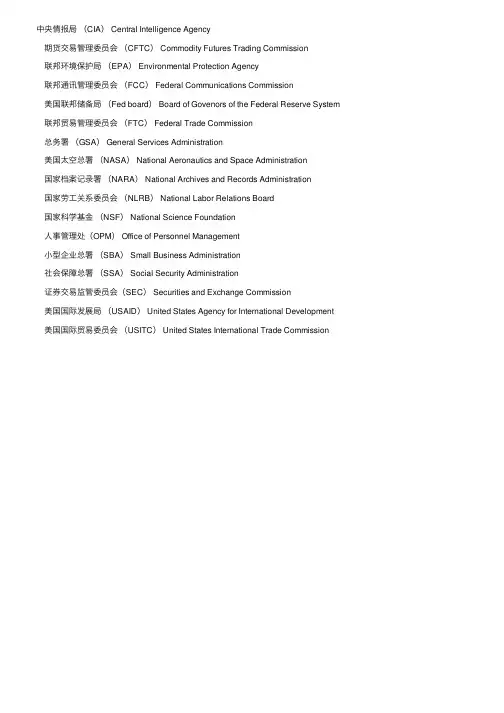 中央情报局 （CIA） Central Intelligence Agency

期货交易管理委员会 （CFTC） Commodity Futures Trading Commission

联邦环境保护局 （EPA） Environmental Protection Agency

联邦通讯管理委员会 （FCC） Federal Communications Commission

美国联邦储备局 （Fed board） Board of Govenors of the Federal Reserve System

联邦贸易管理委员会 （FTC） Federal Trade Commission

总务署 （GSA） General Services Administration

美国太空总署 （NASA） National Aeronautics and Space Administration

国家档案记录署 （NARA） National Archives and Records Administration

国家劳工关系委员会 （NLRB） National Labor Relations Board

国家科学基金 （NSF） National Science Foundation

人事管理处（OPM） Office of Personnel Management

小型企业总署 （SBA） Small Business Administration

社会保障总署 （SSA） Social Security Administration

证券交易监管委员会（SEC） Securities and Exchange Commission

美国国际发展局 （USAID） United States Agency for International Development

美国国际贸易委员会 （USITC） United States International Trade Commission